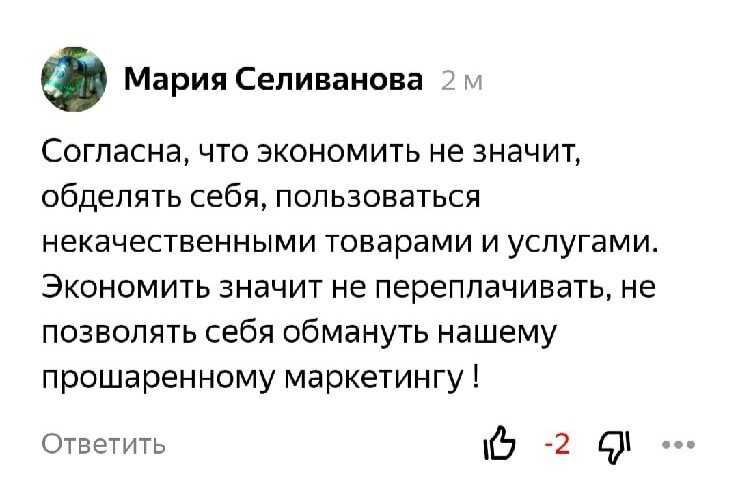 Мария Селиванова 2 м

Согласна, что экономить не значит, обделять себя, пользоваться некачественными товарами и услугами. Экономить значит не переплачивать, не позволять себя обмануть нашему прошаренному маркетингу !

Ответить

-2